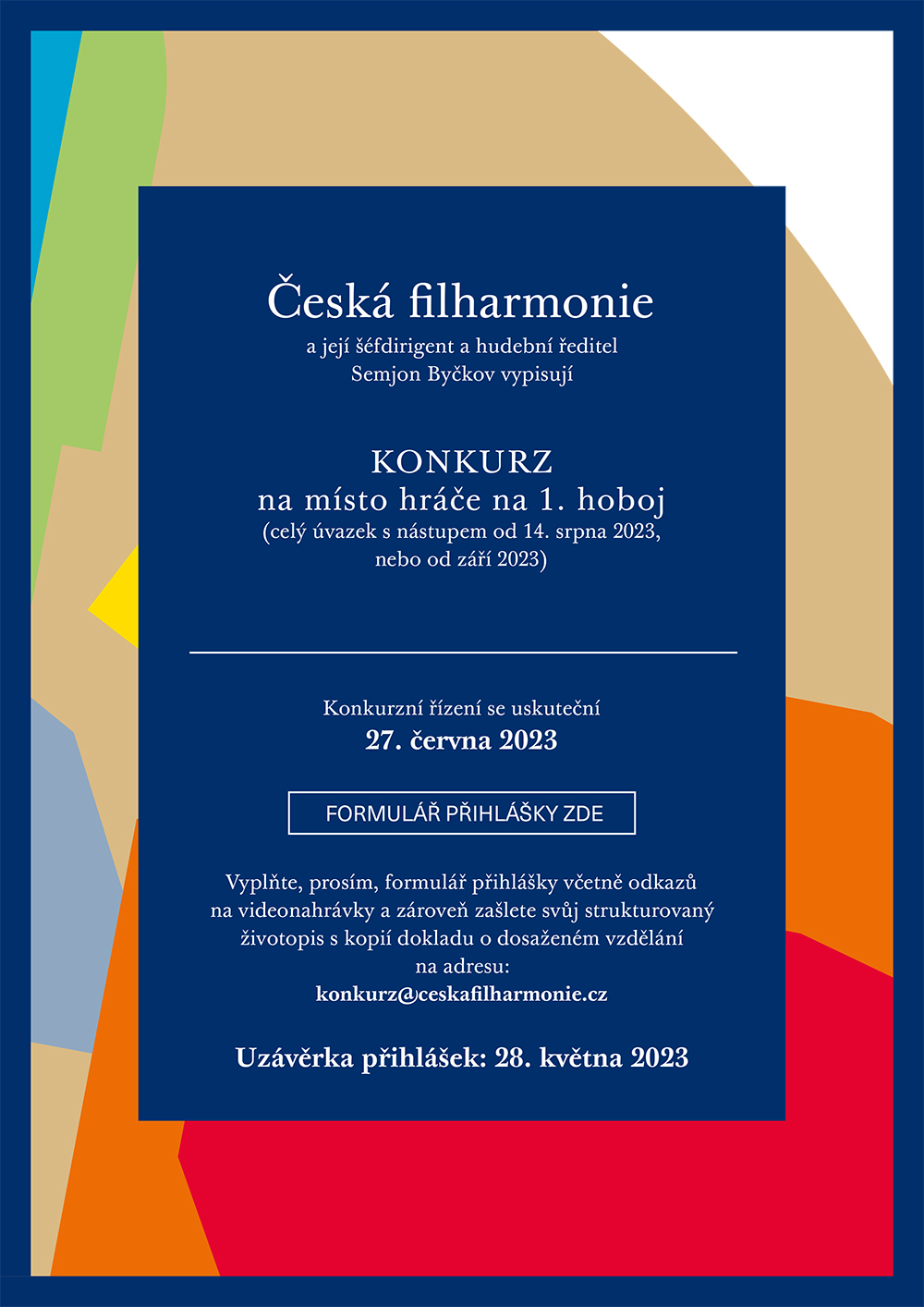 Česká filharmonie
a její šéfdirigent a hudební ředitel
Semjon Byčkov vypisují

KONKURZ
na místo hráče na 1. hoboj
(celý úvazek s nástupem od 14. srpna 2023, nebo od září 2023)

Konkurzní řízení se uskuteční
27. června 2023

FORMULÁŘ PŘIHLÁŠKY ZDE

Vyplňte, prosím, formulář přihlášky včetně odkazů na videonahrávky a zároveň zašlete svůj strukturovaný životopis s kopií dokladu o dosaženém vzdělání na adresu:
konkurz@ceskafilharmonie.cz

Uzávěrka přihlášek: 28. května 2023